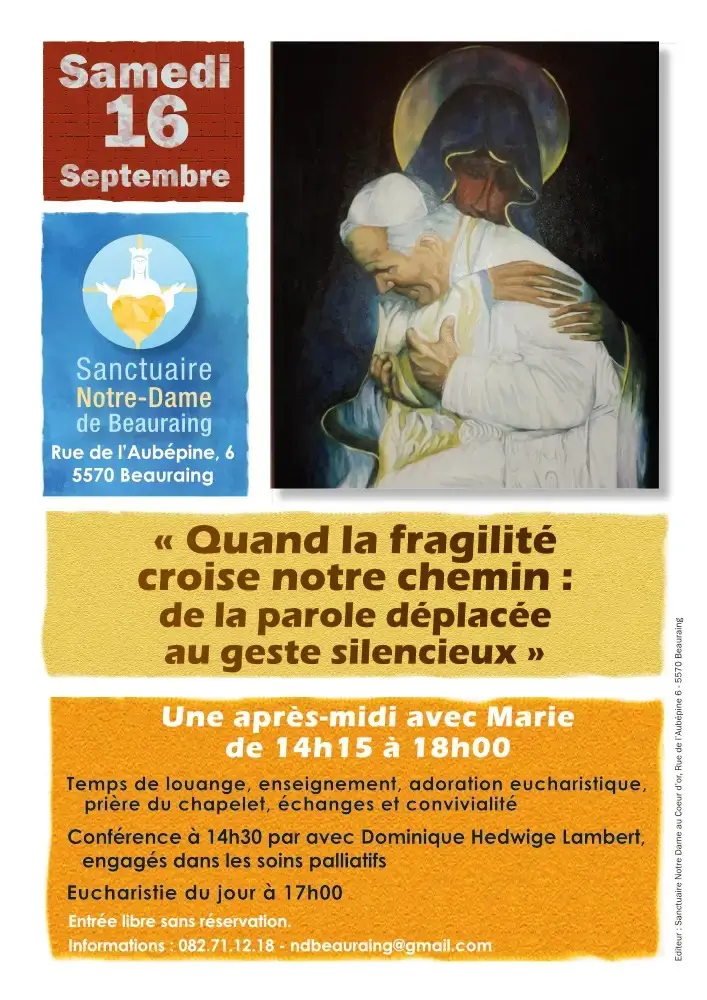 Samedi
16
Septembre

Sanctuaire
Notre-Dame
de Beauraing
Rue de l'Aubépine, 6
5570 Beauraing

« Quand la fragilité croise notre chemin : de la parole déplacée au geste silencieux »

Une après-midi avec Marie
de 14h15 à 18h00

Temps de louange, enseignement, adoration eucharistique, prière du chapelet, échanges et convivialité

Conférence à 14h30 par avec Dominique Hedwige Lambert, engagés dans les soins palliatifs

Eucharistie du jour à 17h00

Entrée libre sans réservation.

Informations : 082.71.12.18 - ndbeauraing@gmail.com

Editeur : Sanctuaire Notre Dame au Coeur d'or, Rue de l'Aubépine 6 - 5570 Beauraing